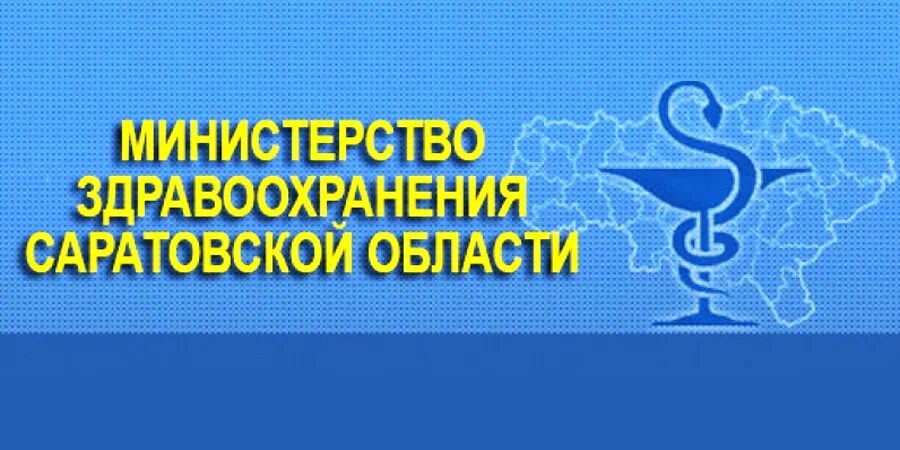 МИНИСТЕРСТВО
ЗДРАВООХРАНЕНИЯ
САРАТОВСКОЙ ОБЛАСТИ